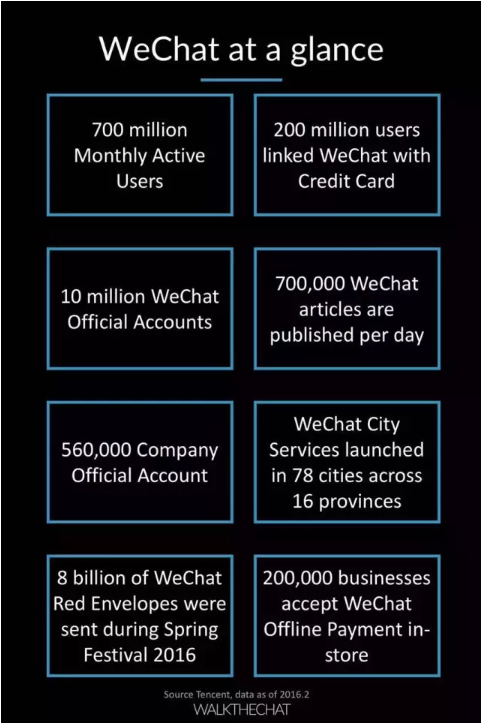 WeChat at a glance

700 million Monthly Active Users

200 million users linked WeChat with Credit Card

10 million WeChat Official Accounts

700,000 WeChat articles are published per day

560,000 Company Official Account

WeChat City Services launched in 78 cities across 16 provinces

8 billion of WeChat Red Envelopes were sent during Spring Festival 2016

200,000 businesses accept WeChat Offline Payment in-store

Source Tencent, data as of 2016.2

WALKTHECHAT